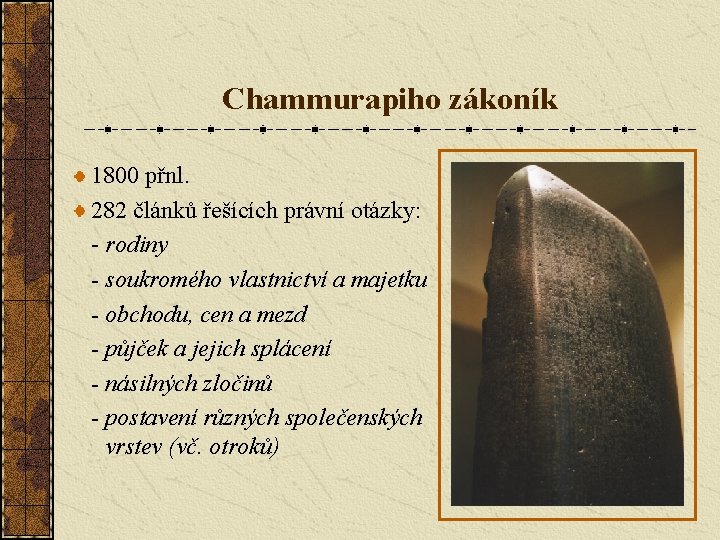 Chammurapiho zákoník

• 1800 přnl.
• 282 článků řešících právní otázky:
- rodiny
- soukromého vlastnictví a majetku
- obchodu, cen a mezd
- půjček a jejich splácení
- násilných zločinů
- postavení různých společenských vrstev (vč. otroků)